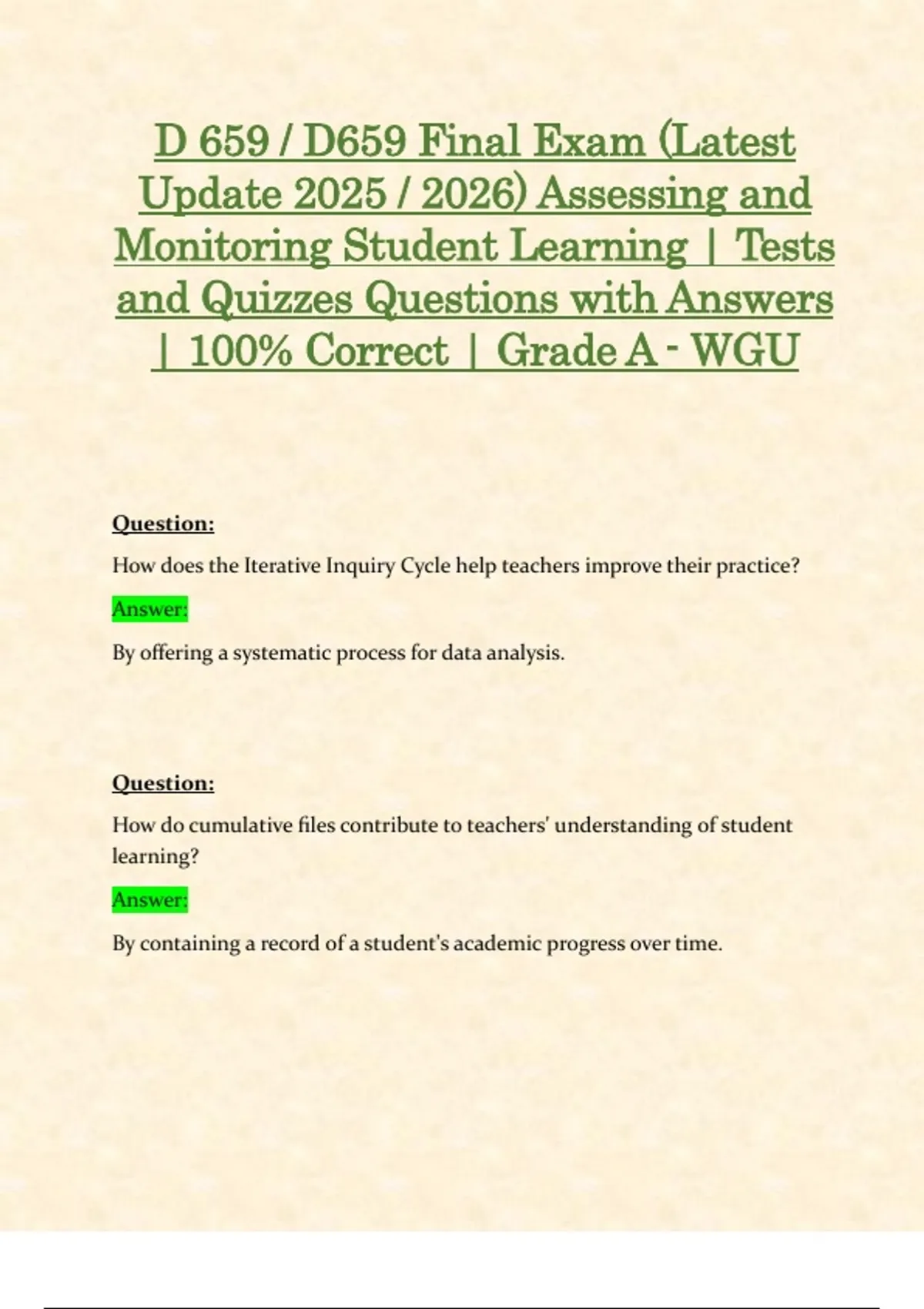 D 659 / D659 Final Exam (Latest Update 2025 / 2026) Assessing and Monitoring Student Learning | Tests and Quizzes Questions with Answers | 100% Correct | Grade A - WGU

Question:

How does the Iterative Inquiry Cycle help teachers improve their practice?

Answer:

By offering a systematic process for data analysis.

Question:

How do cumulative files contribute to teachers' understanding of student learning?

Answer:

By containing a record of a student's academic progress over time.